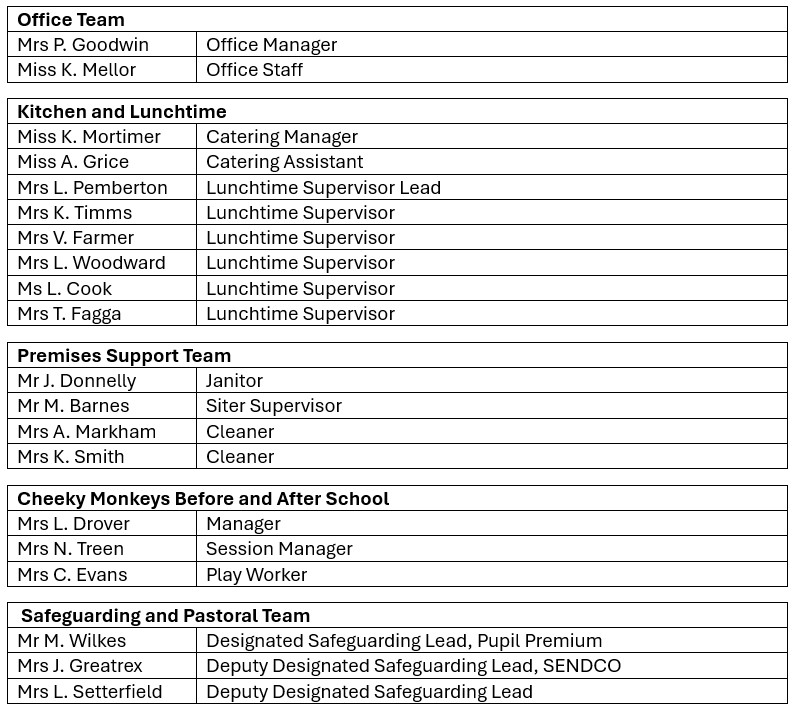 | Office Team | |
|---|---|
| Mrs P. Goodwin | Office Manager |
| Miss K. Mellor | Office Staff |

| Kitchen and Lunchtime | |
|---|---|
| Miss K. Mortimer | Catering Manager |
| Miss A. Grice | Catering Assistant |
| Mrs L. Pemberton | Lunchtime Supervisor Lead |
| Mrs K. Timms | Lunchtime Supervisor |
| Mrs V. Farmer | Lunchtime Supervisor |
| Mrs L. Woodward | Lunchtime Supervisor |
| Ms L. Cook | Lunchtime Supervisor |
| Mrs T. Fagga | Lunchtime Supervisor |

| Premises Support Team | |
|---|---|
| Mr J. Donnelly | Janitor |
| Mr M. Barnes | Siter Supervisor |
| Mrs A. Markham | Cleaner |
| Mrs K. Smith | Cleaner |

| Cheeky Monkeys Before and After School | |
|---|---|
| Mrs L. Drover | Manager |
| Mrs N. Treen | Session Manager |
| Mrs C. Evans | Play Worker |

| Safeguarding and Pastoral Team | |
|---|---|
| Mr M. Wilkes | Designated Safeguarding Lead, Pupil Premium |
| Mrs J. Greatrex | Deputy Designated Safeguarding Lead, SENDCO |
| Mrs L. Setterfield | Deputy Designated Safeguarding Lead |